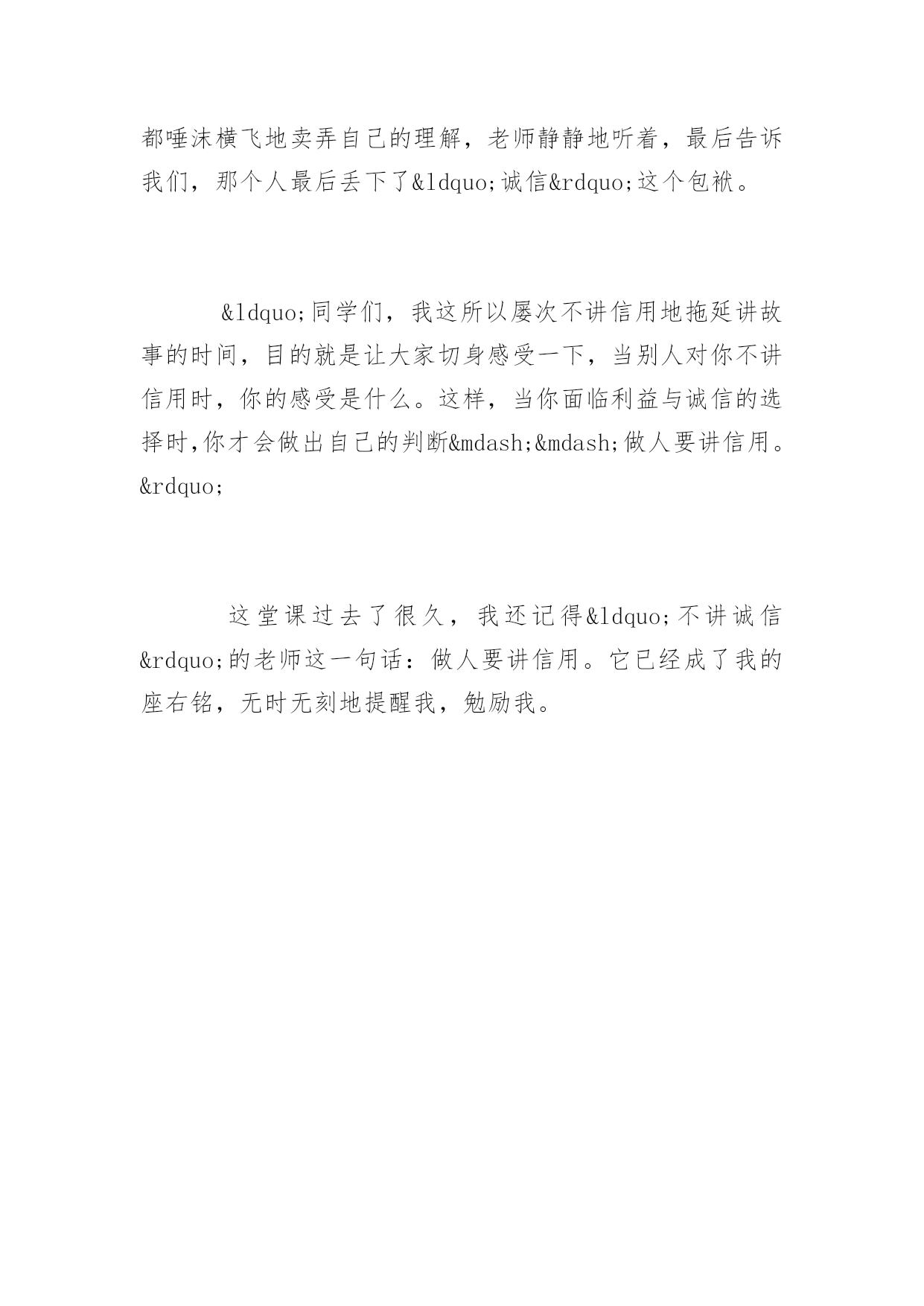 都唾沫横飞地卖弄自己的理解，老师静静地听着，最后告诉我们，那个人最后丢下了&ldquo;诚信&rdquo;这个包袱。

&ldquo;同学们，我这所以屡次不讲信用地拖延讲故事的时间，目的就是让大家切身感受一下，当别人对你不讲信用时，你的感受是什么。这样，当你面临利益与诚信的选择时,你才会做出自己的判断&mdash;&mdash;做人要讲信用。&rdquo;

这堂课过去了很久，我还记得&ldquo;不讲诚信&rdquo;的老师这一句话：做人要讲信用。它已经成了我的座右铭，无时无刻地提醒我，勉励我。